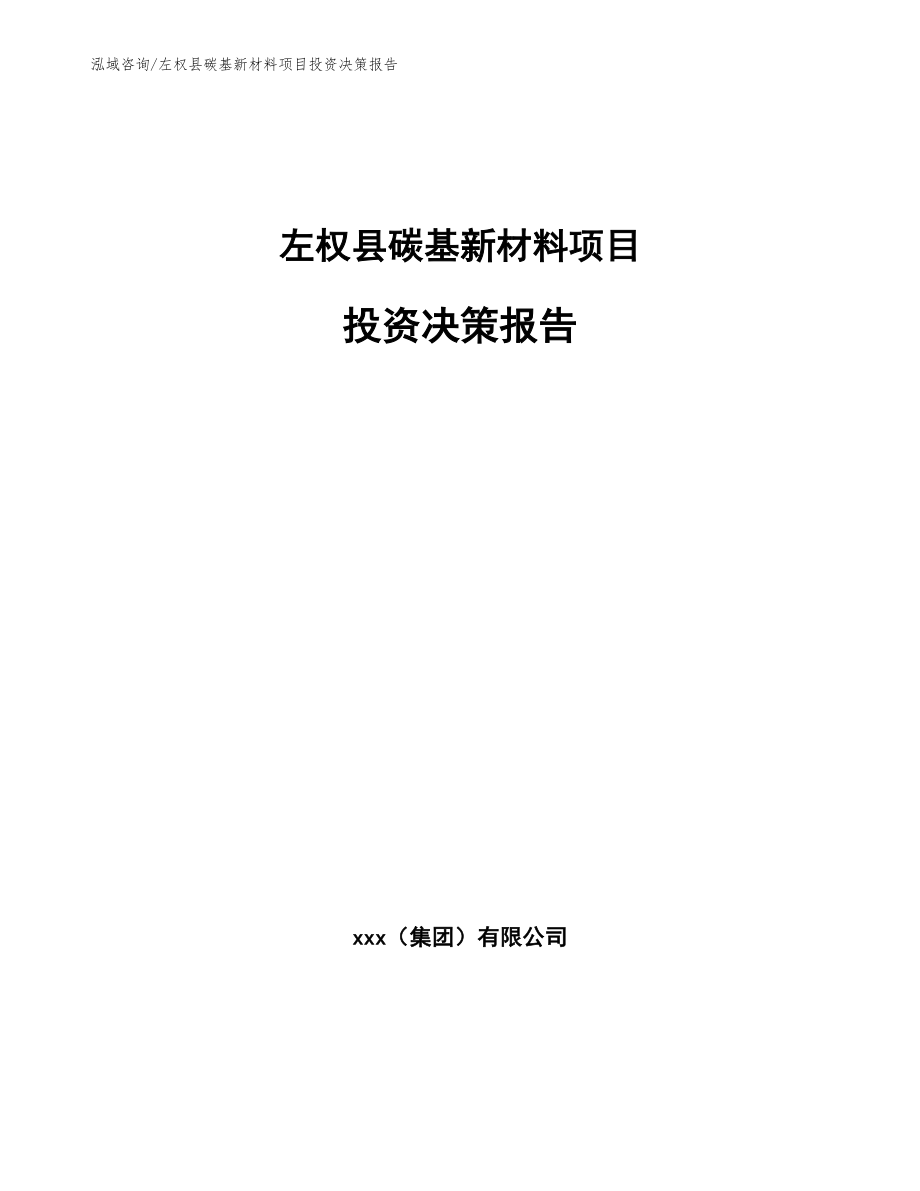 泓域咨询/左权县碳基新材料项目投资决策报告

左权县碳基新材料项目

投资决策报告

xxx（集团）有限公司